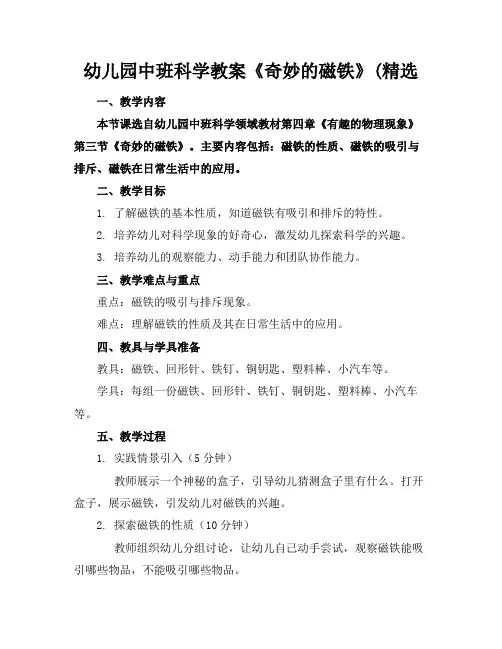 幼儿园中班科学教案《奇妙的磁铁》(精选

一、教学内容

本节课选自幼儿园中班科学领域教材第四章《有趣的物理现象》第三节《奇妙的磁铁》。主要内容包括：磁铁的性质、磁铁的吸引与排斥、磁铁在日常生活中的应用。

二、教学目标

1. 了解磁铁的基本性质，知道磁铁有吸引和排斥的特性。

2. 培养幼儿对科学现象的好奇心，激发幼儿探索科学的兴趣。

3. 培养幼儿的观察能力、动手能力和团队协作能力。

三、教学难点与重点

重点：磁铁的吸引与排斥现象。

难点：理解磁铁的性质及其在日常生活中的应用。

四、教具与学具准备

教具：磁铁、回形针、铁钉、铜钥匙、塑料棒、小汽车等。

学具：每组一份磁铁、回形针、铁钉、铜钥匙、塑料棒、小汽车等。

五、教学过程

1. 实践情景引入（5 分钟）

教师展示一个神秘的盒子，引导幼儿猜测盒子里有什么。打开盒子，展示磁铁，引发幼儿对磁铁的兴趣。

2. 探索磁铁的性质（10 分钟）

教师组织幼儿分组讨论，让幼儿自己动手尝试，观察磁铁能吸引哪些物品，不能吸引哪些物品。